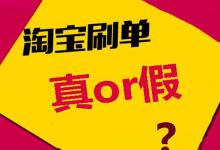 淘宝刷单

真or假

?